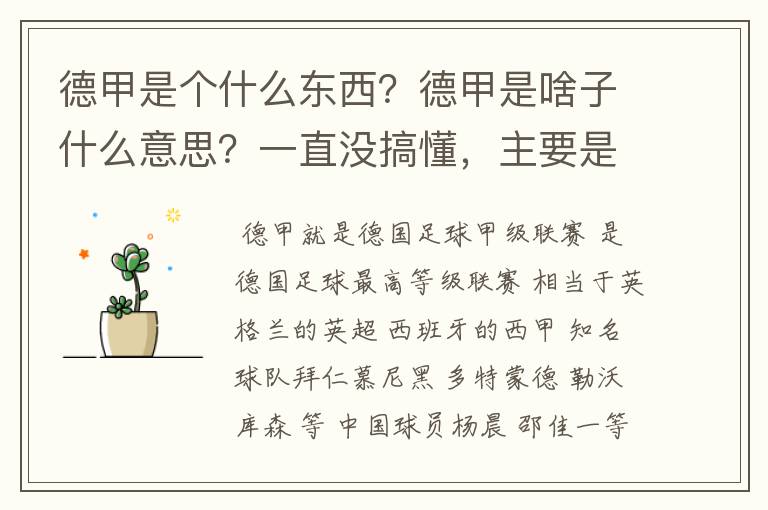 德甲是个什么东西？德甲是啥子什么意思？一直没搞懂，主要是

德甲就是德国足球甲级联赛 是德国足球最高等级联赛 相当于英格兰的英超 西班牙的西甲 知名球队拜仁慕尼黑 多特蒙德 勒沃库森 等 中国球员杨晨 邵佳一等